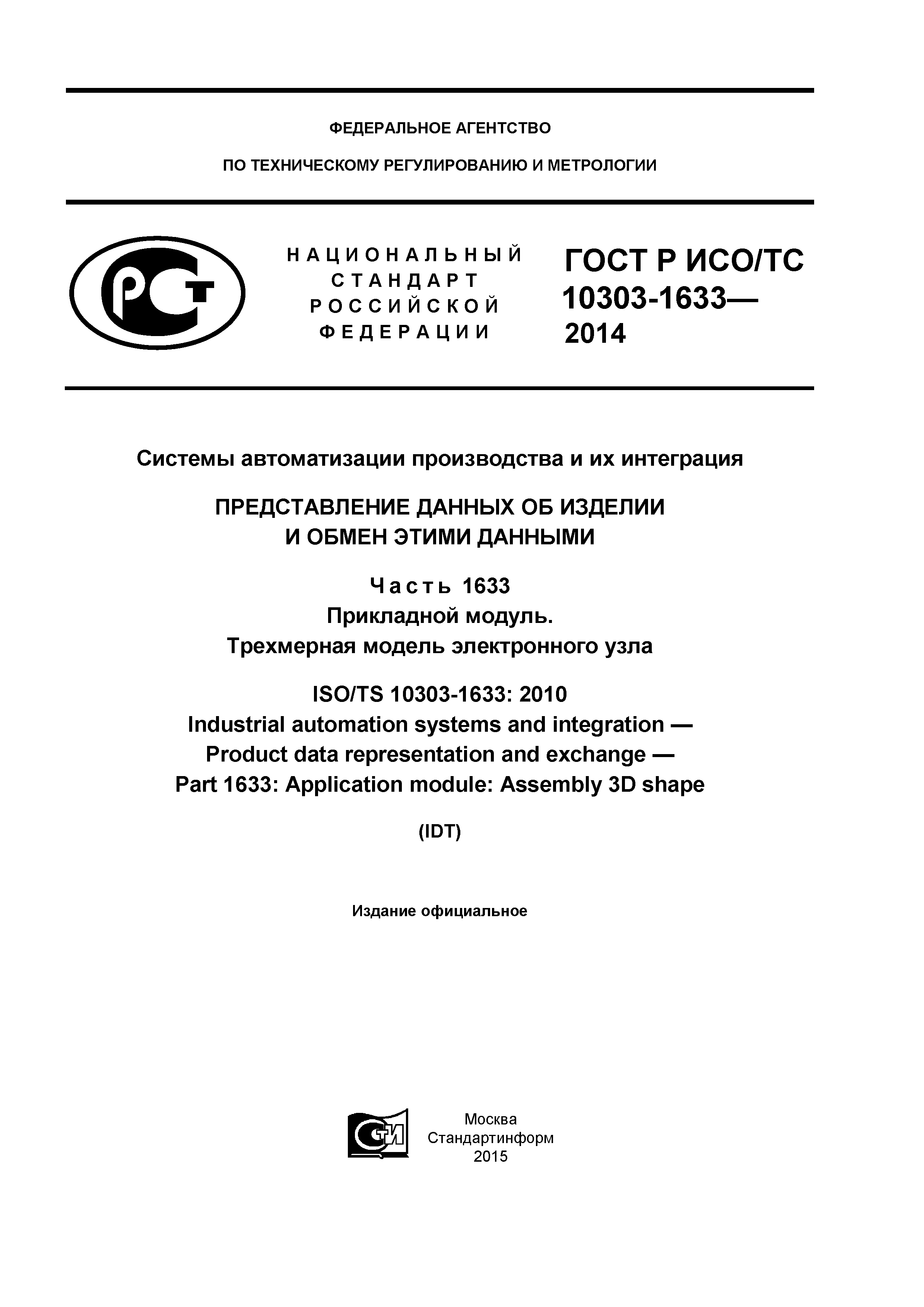 ФЕДЕРАЛЬНОЕ АГЕНТСТВО

ПО ТЕХНИЧЕСКОМУ РЕГУЛИРОВАНИЮ И МЕТРОЛОГИИ

РСТ

НАЦИОНАЛЬНЫЙ СТАНДАРТ РОССИЙСКОЙ ФЕДЕРАЦИИ

ГОСТ Р ИСО/ТС 10303-1633— 2014

Системы автоматизации производства и их интеграция

ПРЕДСТАВЛЕНИЕ ДАННЫХ ОБ ИЗДЕЛИИ И ОБМЕН ЭТИМИ ДАННЫМИ

Часть 1633
Прикладной модуль.
Трехмерная модель электронного узла

ISO/TS 10303-1633: 2010
Industrial automation systems and integration — Product data representation and exchange — Part 1633: Application module: Assembly 3D shape

(IDT)

Издание официальное

СТИ

Москва
Стандартинформ
2015